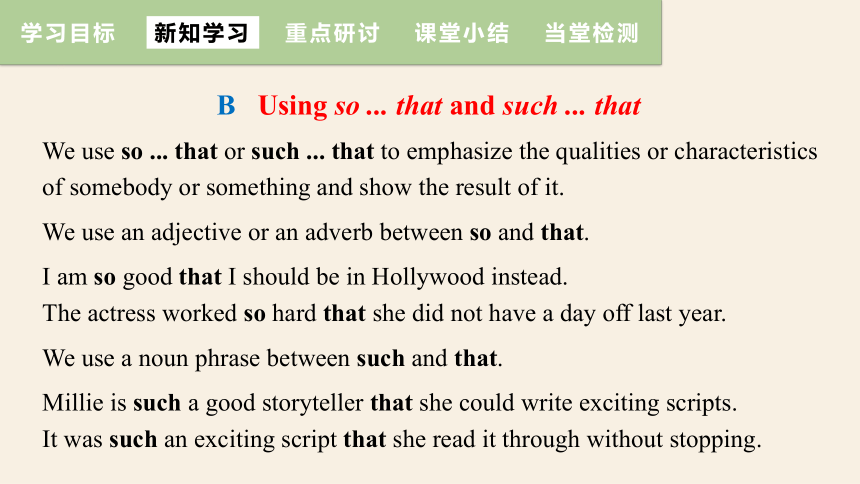 学习目标 新知学习 重点研讨 课堂小结 当堂检测

B Using so ... that and such ... that

We use so ... that or such ... that to emphasize the qualities or characteristics of somebody or something and show the result of it.

We use an adjective or an adverb between so and that.

I am so good that I should be in Hollywood instead.
The actress worked so hard that she did not have a day off last year.

We use a noun phrase between such and that.

Millie is such a good storyteller that she could write exciting scripts.
It was such an exciting script that she read it through without stopping.